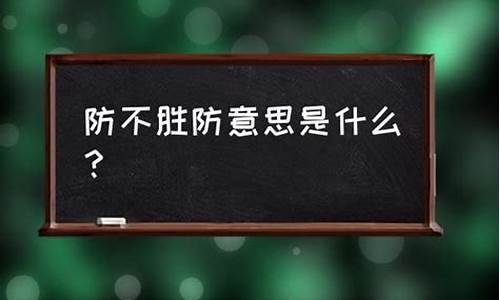 防不胜防意思是什么？